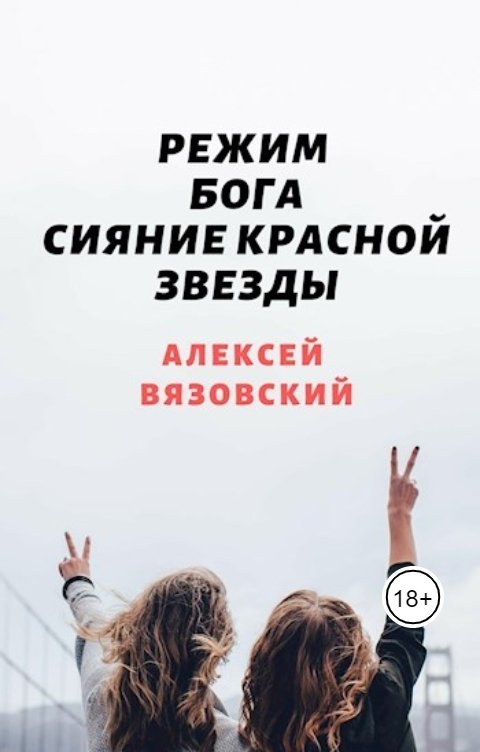 РЕЖИМ БОГА СИЯНИЕ КРАСНОЙ ЗВЕЗДЫ

АЛЕКСЕЙ ВЯЗОВСКИЙ

18+